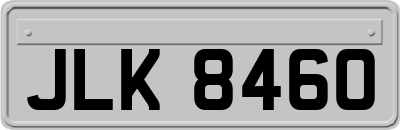 JLK 8460